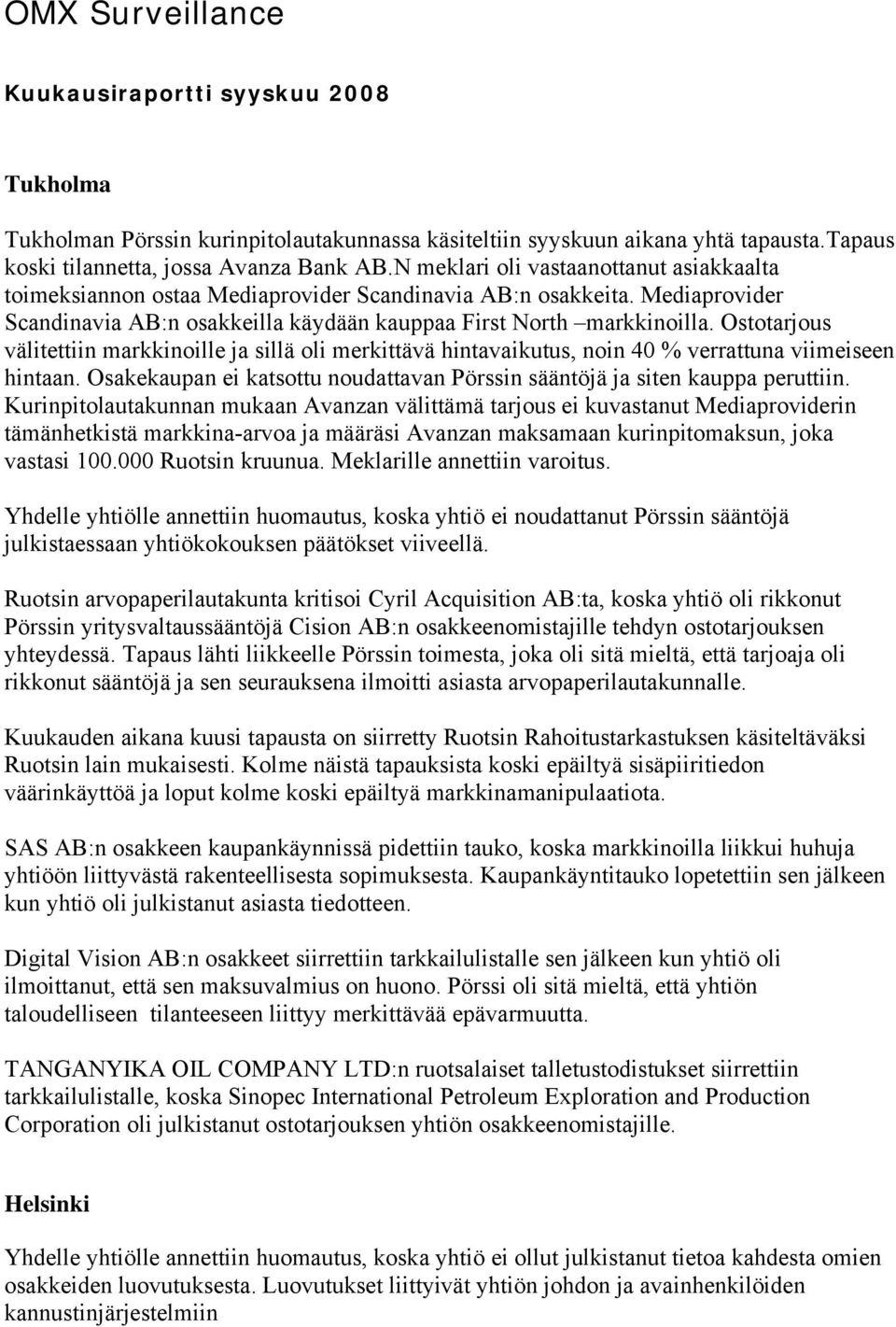 OMX Surveillance

Kuukausiraportti syyskuu 2008

Tukholma

Tukholman Pörssin kurinpitolautakunnassa käsiteltiin syyskuun aikana yhtä tapausta.Tapaus koski tilannetta, jossa Avanza Bank AB.N meklari oli vastaanottanut asiakkaalta toimeksiannon ostaa Mediaprovider Scandinavia AB:n osakkeita. Mediaprovider Scandinavia AB:n osakkeilla käydään kauppaa First North –markkinoilla. Ostotarjous välitettiin markkinoille ja sillä oli merkittävä hintavaikutus, noin 40 % verrattuna viimeiseen hintaan. Osakekaupan ei katsottu noudattavan Pörssin sääntöjä ja siten kauppa peruttiin. Kurinpitolautakunnan mukaan Avanzan välittämä tarjous ei kuvastanut Mediaproviderin tämänhetkistä markkina-arvoa ja määräsi Avanzan maksamaan kurinpitomaksun, joka vastasi 100.000 Ruotsin kruunua. Meklarille annettiin varoitus.

Yhdelle yhtiölle annettiin huomautus, koska yhtiö ei noudattanut Pörssin sääntöjä julkistaessaan yhtiökokouksen päätökset viiveellä.

Ruotsin arvopaperilautakunta kritisoi Cyril Acquisition AB:ta, koska yhtiö oli rikkonut Pörssin yritysvaltaussääntöjä Cision AB:n osakkeenomistajille tehdyn ostotarjouksen yhteydessä. Tapaus lähti liikkeelle Pörssin toimesta, joka oli sitä mieltä, että tarjoaja oli rikkonut sääntöjä ja sen seurauksena ilmoitti asiasta arvopaperilautakunnalle.

Kuukauden aikana kuusi tapausta on siirretty Ruotsin Rahoitustarkastuksen käsiteltäväksi Ruotsin lain mukaisesti. Kolme näistä tapauksista koski epäiltyä sisäpiiritiedon väärinkäyttöä ja loput kolme koski epäiltyä markkinamanipulaatiota.

SAS AB:n osakkeen kaupankäynnissä pidettiin tauko, koska markkinoilla liikkui huhuja yhtiöön liittyvästä rakenteellisesta sopimuksesta. Kaupankäyntitauko lopetettiin sen jälkeen kun yhtiö oli julkistanut asiasta tiedotteen.

Digital Vision AB:n osakkeet siirrettiin tarkkailulistalle sen jälkeen kun yhtiö oli ilmoittanut, että sen maksuvalmius on huono. Pörssi oli sitä mieltä, että yhtiön taloudelliseen tilanteeseen liittyy merkittävää epävarmuutta.

TANGANYIKA OIL COMPANY LTD:n ruotsalaiset talletustodistukset siirrettiin tarkkailulistalle, koska Sinopec International Petroleum Exploration and Production Corporation oli julkistanut ostotarjouksen yhtiön osakkeenomistajille.

Helsinki

Yhdelle yhtiölle annettiin huomautus, koska yhtiö ei ollut julkistanut tietoa kahdesta omien osakkeiden luovutuksesta. Luovutukset liittyivät yhtiön johdon ja avainhenkilöiden kannustinjärjestelmiin